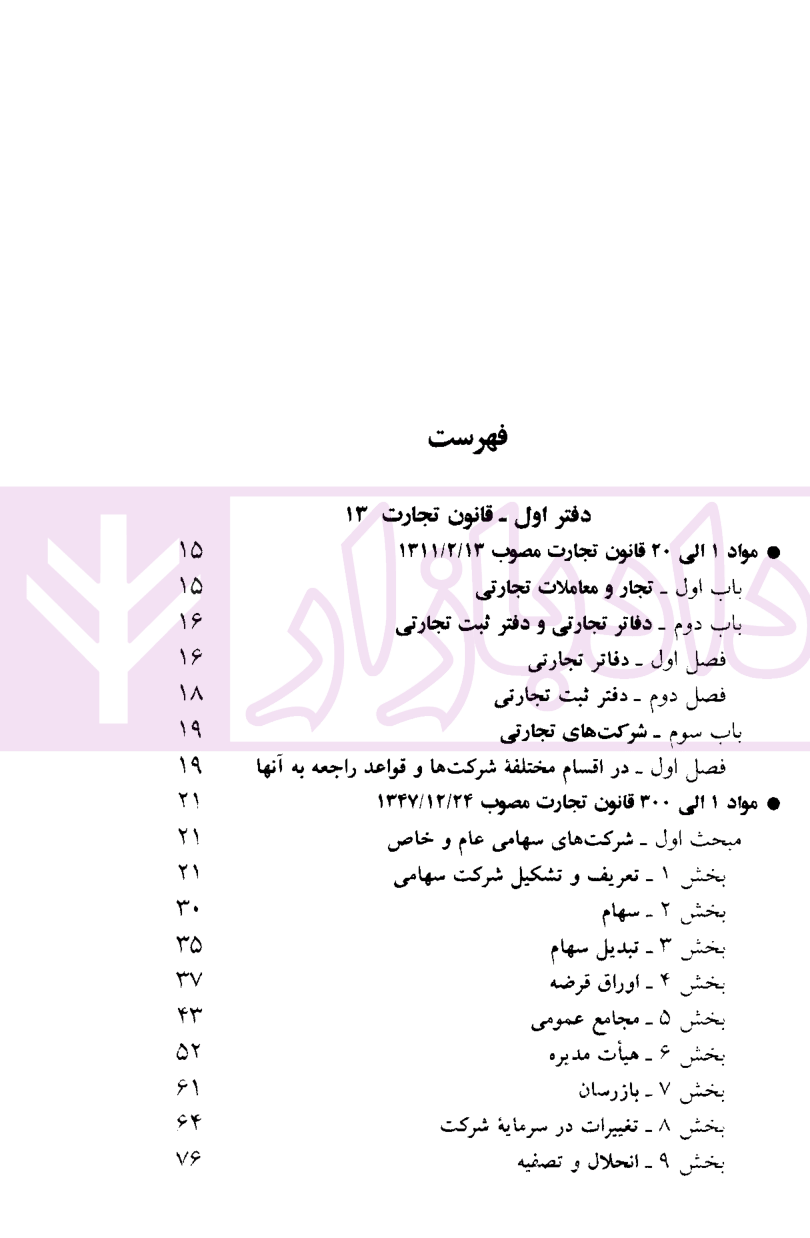 فهرست

دفتر اول ـ قانون تجارت ۱۳

● مواد ۱ الی ۲۰ قانون تجارت مصوب ۱۳۱۱/۲/۱۳ ۱۵

باب اول ـ تجار و معاملات تجارتی ۱۵

باب دوم ـ دفاتر تجارتی و دفتر ثبت تجارتی ۱۶

فصل اول ـ دفاتر تجارتی ۱۶

فصل دوم ـ دفتر ثبت تجارتی ۱۸

باب سوم ـ شرکت‌های تجارتی ۱۹

فصل اول ـ در اقسام مختلفهٔ شرکت‌ها و قواعد راجعه به آنها ۱۹

● مواد ۱ الی ۳۰۰ قانون تجارت مصوب ۱۳۴۷/۱۲/۲۴ ۲۱

مبحث اول ـ شرکت‌های سهامی عام و خاص ۲۱

بخش ۱ ـ تعریف و تشکیل شرکت سهامی ۲۱

بخش ۲ ـ سهام ۳۰

بخش ۳ ـ تبدیل سهام ۳۵

بخش ۴ ـ اوراق قرضه ۳۷

بخش ۵ ـ مجامع عمومی ۴۳

بخش ۶ ـ هیأت مدیره ۵۲

بخش ۷ ـ بازرسان ۶۱

بخش ۸ ـ تغییرات در سرمایهٔ شرکت ۶۴

بخش ۹ ـ انحلال و تصفیه ۷۶